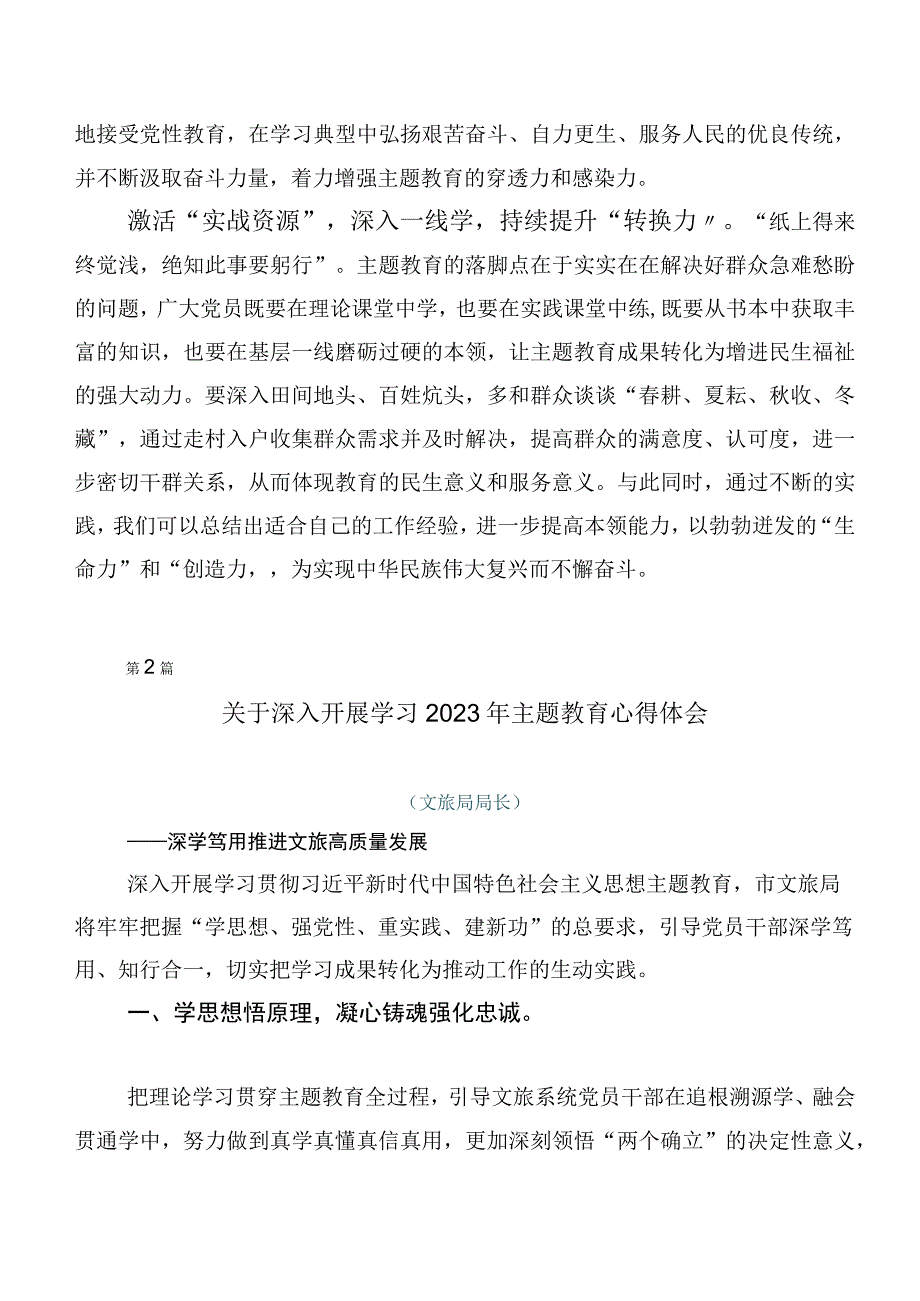 地接受党性教育，在学习典型中弘扬艰苦奋斗、自力更生、服务人民的优良传统，并不断汲取奋斗力量，着力增强主题教育的穿透力和感染力。

激活“实战资源”，深入一线学，持续提升“转换力〃。“纸上得来终觉浅，绝知此事要躬行”。主题教育的落脚点在于实实在在解决好群众急难愁盼的问题，广大党员既要在理论课堂中学，也要在实践课堂中练，既要从书本中获取丰富的知识，也要在基层一线磨砺过硬的本领，让主题教育成果转化为增进民生福祉的强大动力。要深入田间地头、百姓炕头，多和群众谈谈“春耕、夏耘、秋收、冬藏”，通过走村入户收集群众需求并及时解决，提高群众的满意度、认可度，进一步密切干群关系，从而体现教育的民生意义和服务意义。与此同时，通过不断的实践，我们可以总结出适合自己的工作经验，进一步提高本领能力，以勃勃迸发的“生命力”和“创造力，，为实现中华民族伟大复兴而不懈奋斗。

第2篇

关于深入开展学习2023年主题教育心得体会

（文旅局局长）

——深学笃用推进文旅高质量发展

深入开展学习贯彻习近平新时代中国特色社会主义思想主题教育，市文旅局将牢牢把握“学思想、强党性、重实践、建新功”的总要求，引导党员干部深学笃用、知行合一，切实把学习成果转化为推动工作的生动实践。

一、学思想悟原理，凝心铸魂强化忠诚。

把理论学习贯穿主题教育全过程，引导文旅系统党员干部在追根溯源学、融会贯通学中，努力做到真学真懂真信真用，更加深刻领悟“两个确立”的决定性意义，